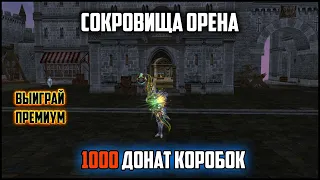 СОКРОВИЩА ОРЕНА

ВЫИГРАЙ ПРЕМИУМ

1000 ДОНАТ КОРОБОК